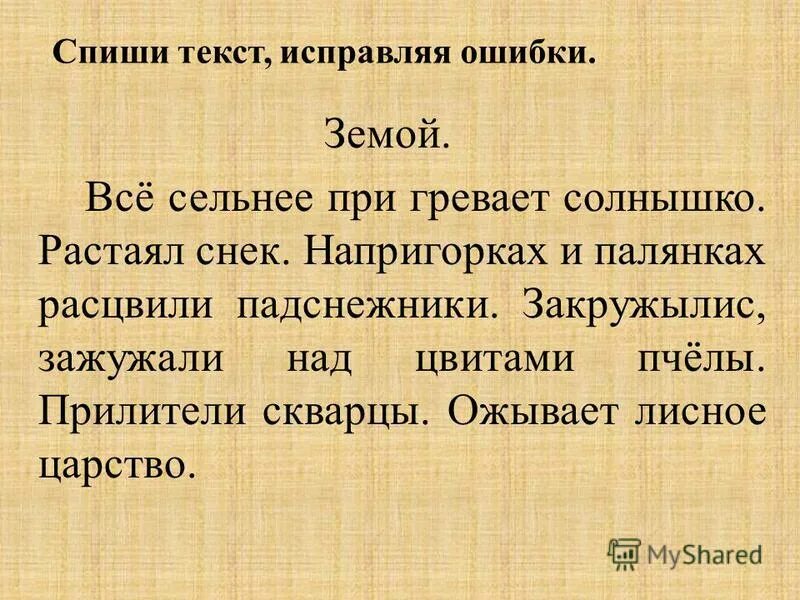 Спиши текст, исправляя ошибки.

Земой.

Всё сельнее при гревает солнышко. Растаял снек. Напригорках и палянках расцвили падснежники. Закружылис, зажужали над цвитами пчёлы. Прилители скварцы. Ожывает лисное царство.

MyShared